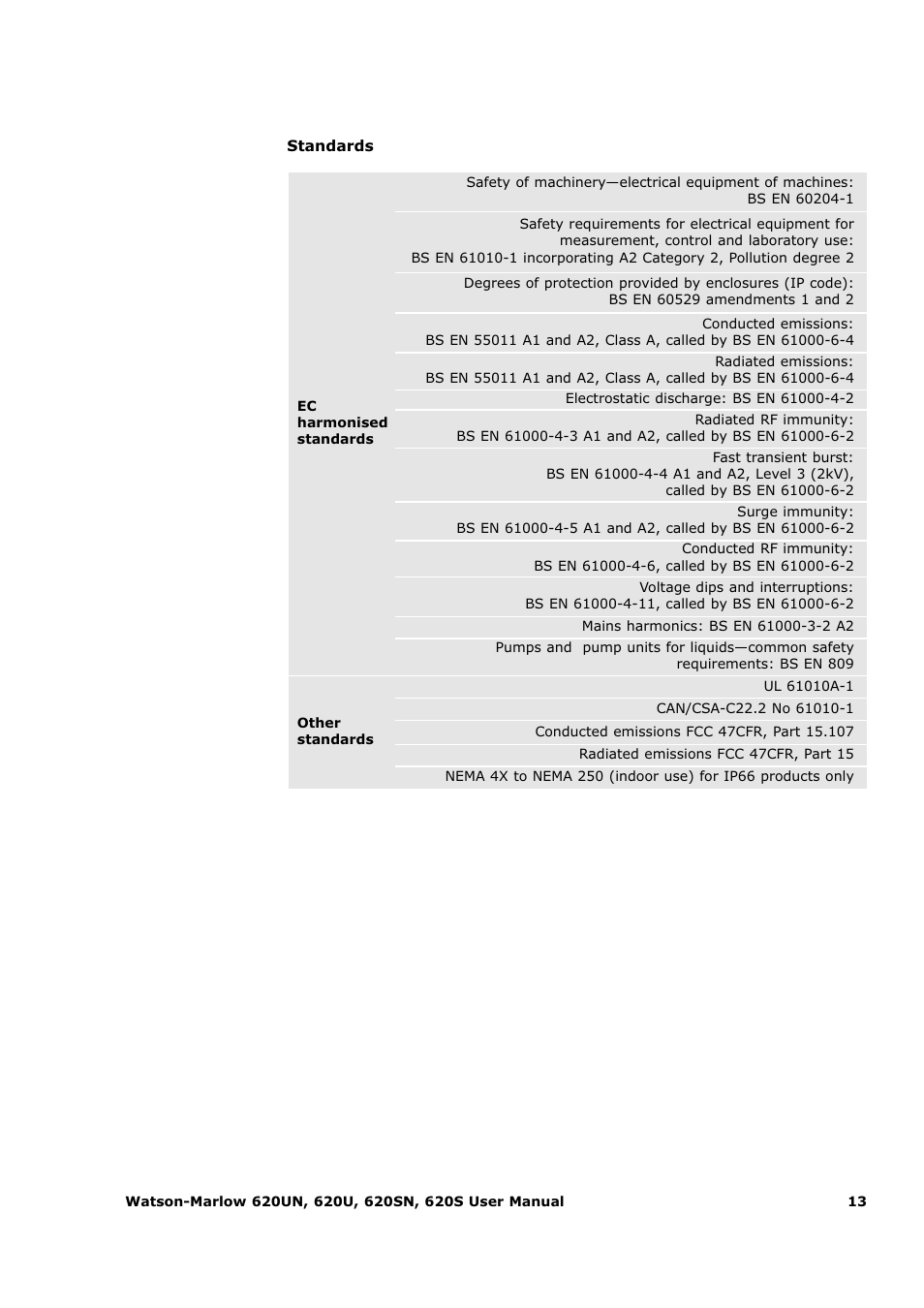 **Standards**

| | |
|---|---|
| **EC harmonised standards** | Safety of machinery—electrical equipment of machines: BS EN 60204-1 |
| | Safety requirements for electrical equipment for measurement, control and laboratory use: BS EN 61010-1 incorporating A2 Category 2, Pollution degree 2 |
| | Degrees of protection provided by enclosures (IP code): BS EN 60529 amendments 1 and 2 |
| | Conducted emissions: BS EN 55011 A1 and A2, Class A, called by BS EN 61000-6-4 |
| | Radiated emissions: BS EN 55011 A1 and A2, Class A, called by BS EN 61000-6-4 |
| | Electrostatic discharge: BS EN 61000-4-2 |
| | Radiated RF immunity: BS EN 61000-4-3 A1 and A2, called by BS EN 61000-6-2 |
| | Fast transient burst: BS EN 61000-4-4 A1 and A2, Level 3 (2kV), called by BS EN 61000-6-2 |
| | Surge immunity: BS EN 61000-4-5 A1 and A2, called by BS EN 61000-6-2 |
| | Conducted RF immunity: BS EN 61000-4-6, called by BS EN 61000-6-2 |
| | Voltage dips and interruptions: BS EN 61000-4-11, called by BS EN 61000-6-2 |
| | Mains harmonics: BS EN 61000-3-2 A2 |
| | Pumps and pump units for liquids—common safety requirements: BS EN 809 |
| **Other standards** | UL 61010A-1 |
| | CAN/CSA-C22.2 No 61010-1 |
| | Conducted emissions FCC 47CFR, Part 15.107 |
| | Radiated emissions FCC 47CFR, Part 15 |
| | NEMA 4X to NEMA 250 (indoor use) for IP66 products only |

**Watson-Marlow 620UN, 620U, 620SN, 620S User Manual** **13**